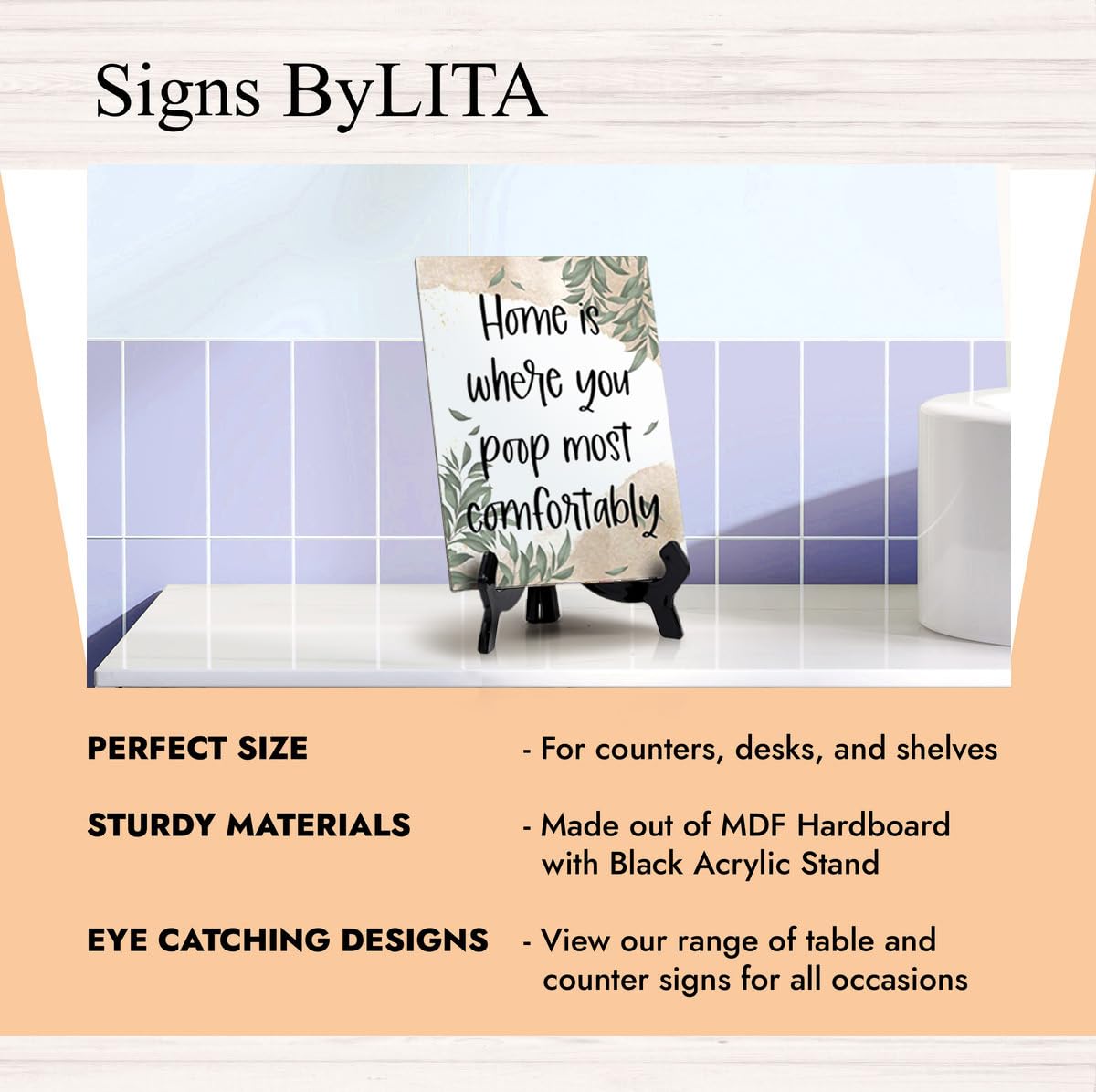 Signs ByLITA

Home is where you poop most comfortably

PERFECT SIZE - For counters, desks, and shelves

STURDY MATERIALS - Made out of MDF Hardboard with Black Acrylic Stand

EYE CATCHING DESIGNS - View our range of table and counter signs for all occasions